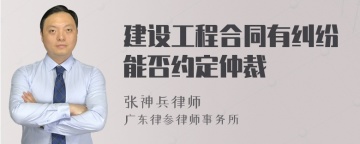 建设工程合同有纠纷能否约定仲裁

张神兵律师

广东律参律师事务所